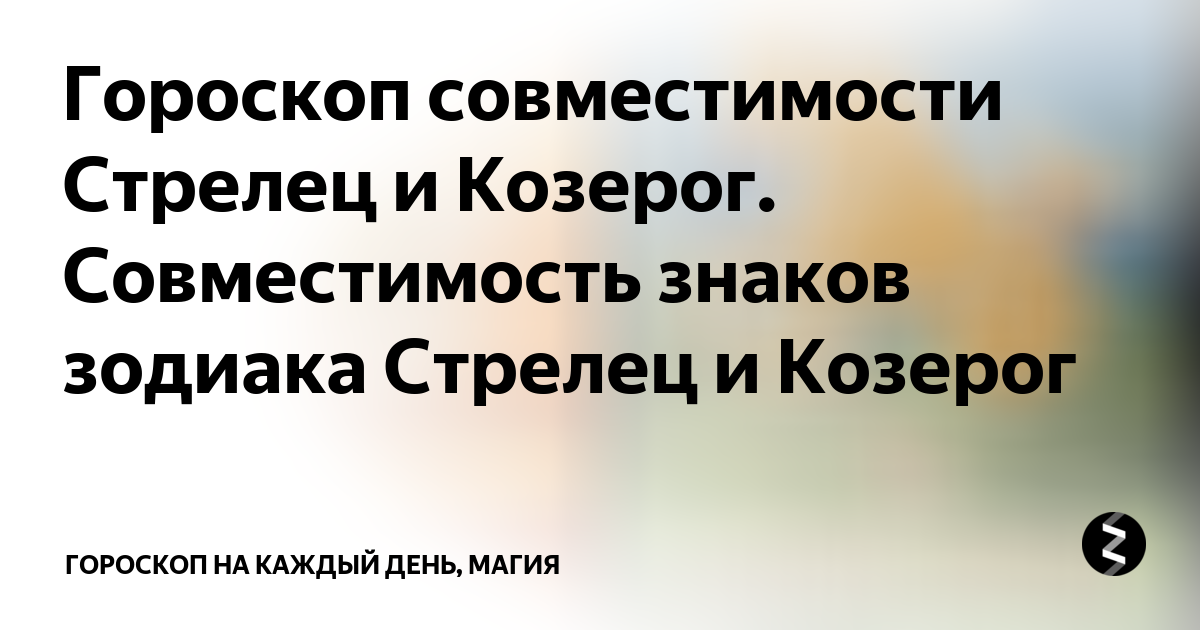 Гороскоп совместимости Стрелец и Козерог. Совместимость знаков зодиака Стрелец и Козерог

ГОРОСКОП НА КАЖДЫЙ ДЕНЬ, МАГИЯ